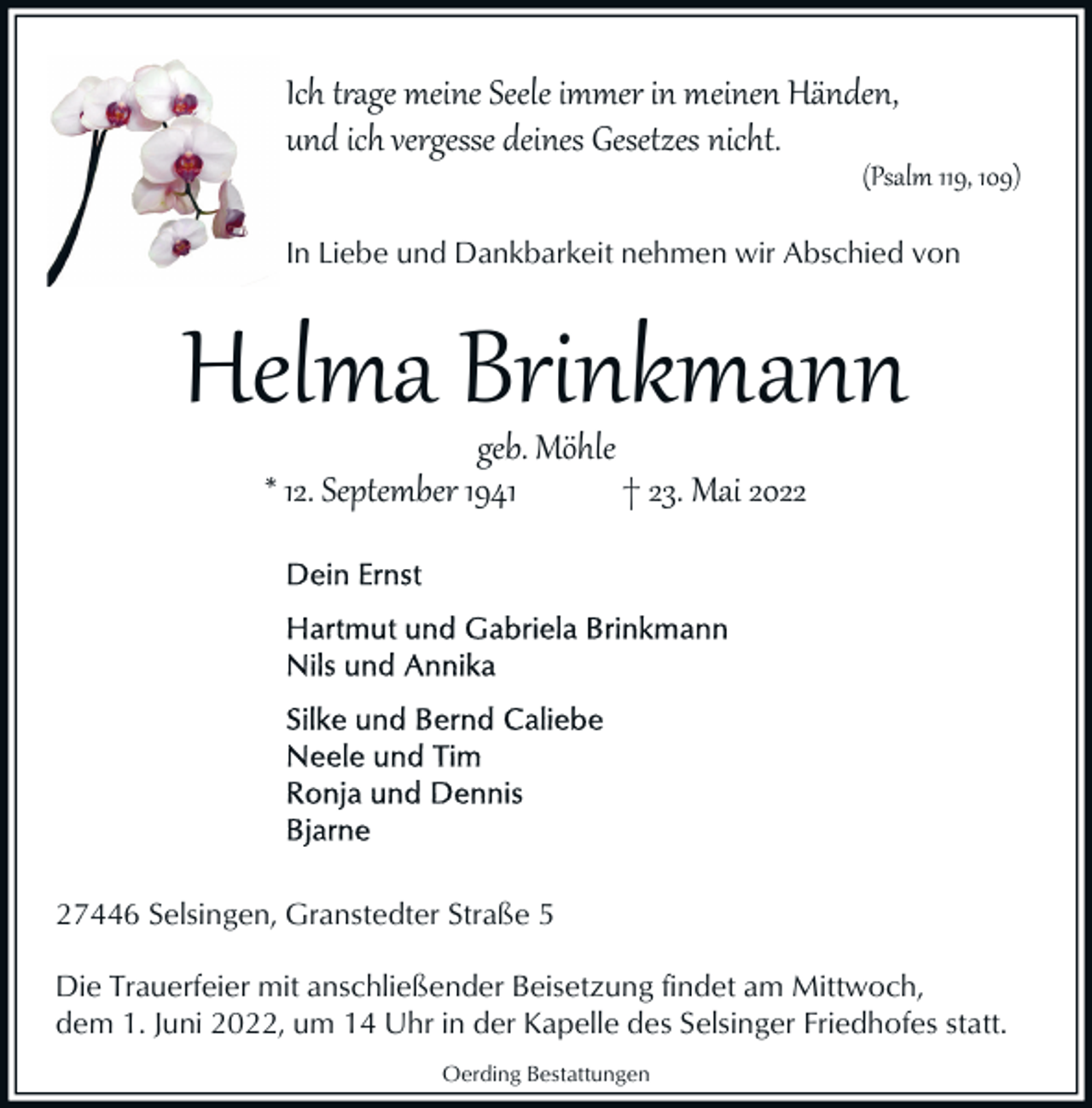 Ich trage meine Seele immer in meinen Händen,
und ich vergesse deines Gesetzes nicht.
(Psalm 119, 109)

In Liebe und Dankbarkeit nehmen wir Abschied von

Helma Brinkmann

geb. Möhle
* 12. September 1941 † 23. Mai 2022

Dein Ernst

Hartmut und Gabriela Brinkmann
Nils und Annika

Silke und Bernd Caliebe
Neele und Tim
Ronja und Dennis
Bjarne

27446 Selsingen, Granstedter Straße 5

Die Trauerfeier mit anschließender Beisetzung findet am Mittwoch, dem 1. Juni 2022, um 14 Uhr in der Kapelle des Selsinger Friedhofes statt.

Oerding Bestattungen